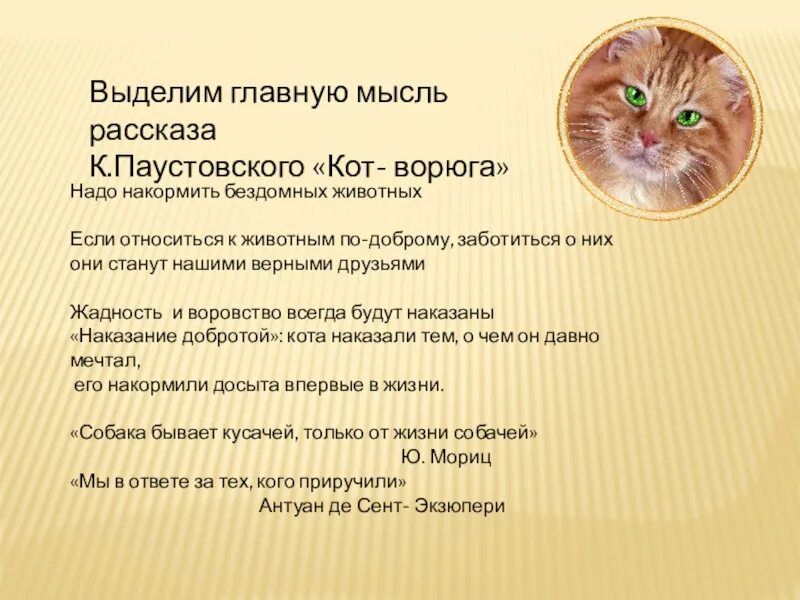 Выделим главную мысль рассказа
К.Паустовского «Кот- ворюга»

Надо накормить бездомных животных

Если относиться к животным по-доброму, заботиться о них они станут нашими верными друзьями

Жадность и воровство всегда будут наказаны
«Наказание добротой»: кота наказали тем, о чем он давно мечтал,
его накормили досыта впервые в жизни.

«Собака бывает кусачей, только от жизни собачей»
Ю. Мориц
«Мы в ответе за тех, кого приручили»
Антуан де Сент- Экзюпери